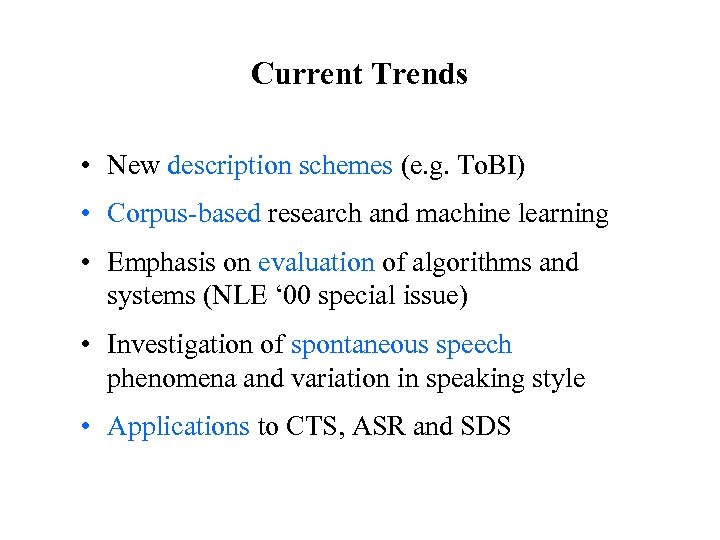 Current Trends

• New description schemes (e.g. ToBI)

• Corpus-based research and machine learning

• Emphasis on evaluation of algorithms and systems (NLE ‘00 special issue)

• Investigation of spontaneous speech phenomena and variation in speaking style

• Applications to CTS, ASR and SDS